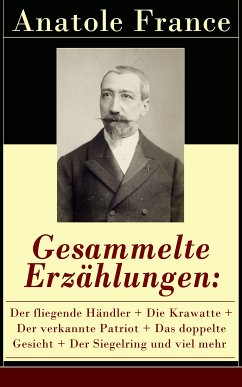 Anatole France

Gesammelte Erzählungen:

Der fliegende Händler + Die Krawatte + Der verkannte Patriot + Das doppelte Gesicht + Der Siegelring und viel mehr